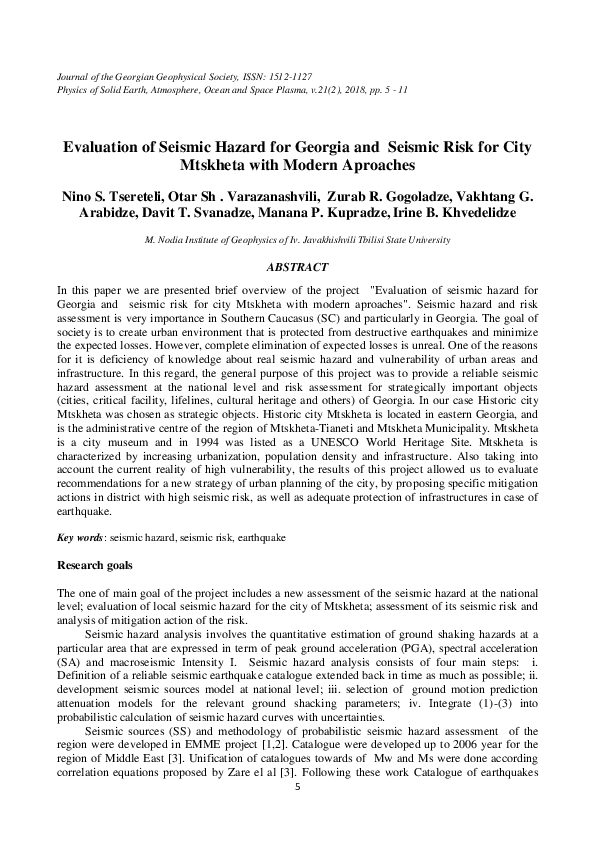 Journal of the Georgian Geophysical Society, ISSN: 1512-1127
Physics of Solid Earth, Atmosphere, Ocean and Space Plasma, v.21(2), 2018, pp. 5 - 11

Evaluation of Seismic Hazard for Georgia and Seismic Risk for City Mtskheta with Modern Aproaches

Nino S. Tsereteli, Otar Sh . Varazanashvili, Zurab R. Gogoladze, Vakhtang G. Arabidze, Davit T. Svanadze, Manana P. Kupradze, Irine B. Khvedelidze

M. Nodia Institute of Geophysics of Iv. Javakhishvili Tbilisi State University

ABSTRACT

In this paper we are presented brief overview of the project "Evaluation of seismic hazard for Georgia and seismic risk for city Mtskheta with modern aproaches". Seismic hazard and risk assessment is very importance in Southern Caucasus (SC) and particularly in Georgia. The goal of society is to create urban environment that is protected from destructive earthquakes and minimize the expected losses. However, complete elimination of expected losses is unreal. One of the reasons for it is deficiency of knowledge about real seismic hazard and vulnerability of urban areas and infrastructure. In this regard, the general purpose of this project was to provide a reliable seismic hazard assessment at the national level and risk assessment for strategically important objects (cities, critical facility, lifelines, cultural heritage and others) of Georgia. In our case Historic city Mtskheta was chosen as strategic objects. Historic city Mtskheta is located in eastern Georgia, and is the administrative centre of the region of Mtskheta-Tianeti and Mtskheta Municipality. Mtskheta is a city museum and in 1994 was listed as a UNESCO World Heritage Site. Mtskheta is characterized by increasing urbanization, population density and infrastructure. Also taking into account the current reality of high vulnerability, the results of this project allowed us to evaluate recommendations for a new strategy of urban planning of the city, by proposing specific mitigation actions in district with high seismic risk, as well as adequate protection of infrastructures in case of earthquake.

Key words: seismic hazard, seismic risk, earthquake

Research goals

The one of main goal of the project includes a new assessment of the seismic hazard at the national level; evaluation of local seismic hazard for the city of Mtskheta; assessment of its seismic risk and analysis of mitigation action of the risk.

Seismic hazard analysis involves the quantitative estimation of ground shaking hazards at a particular area that are expressed in term of peak ground acceleration (PGA), spectral acceleration (SA) and macroseismic Intensity I. Seismic hazard analysis consists of four main steps: i. Definition of a reliable seismic earthquake catalogue extended back in time as much as possible; ii. development seismic sources model at national level; iii. selection of ground motion prediction attenuation models for the relevant ground shacking parameters; iv. Integrate (1)-(3) into probabilistic calculation of seismic hazard curves with uncertainties.

Seismic sources (SS) and methodology of probabilistic seismic hazard assessment of the region were developed in EMME project [1,2]. Catalogue were developed up to 2006 year for the region of Middle East [3]. Unification of catalogues towards of Mw and Ms were done according correlation equations proposed by Zare el al [3]. Following these work Catalogue of earthquakes

5